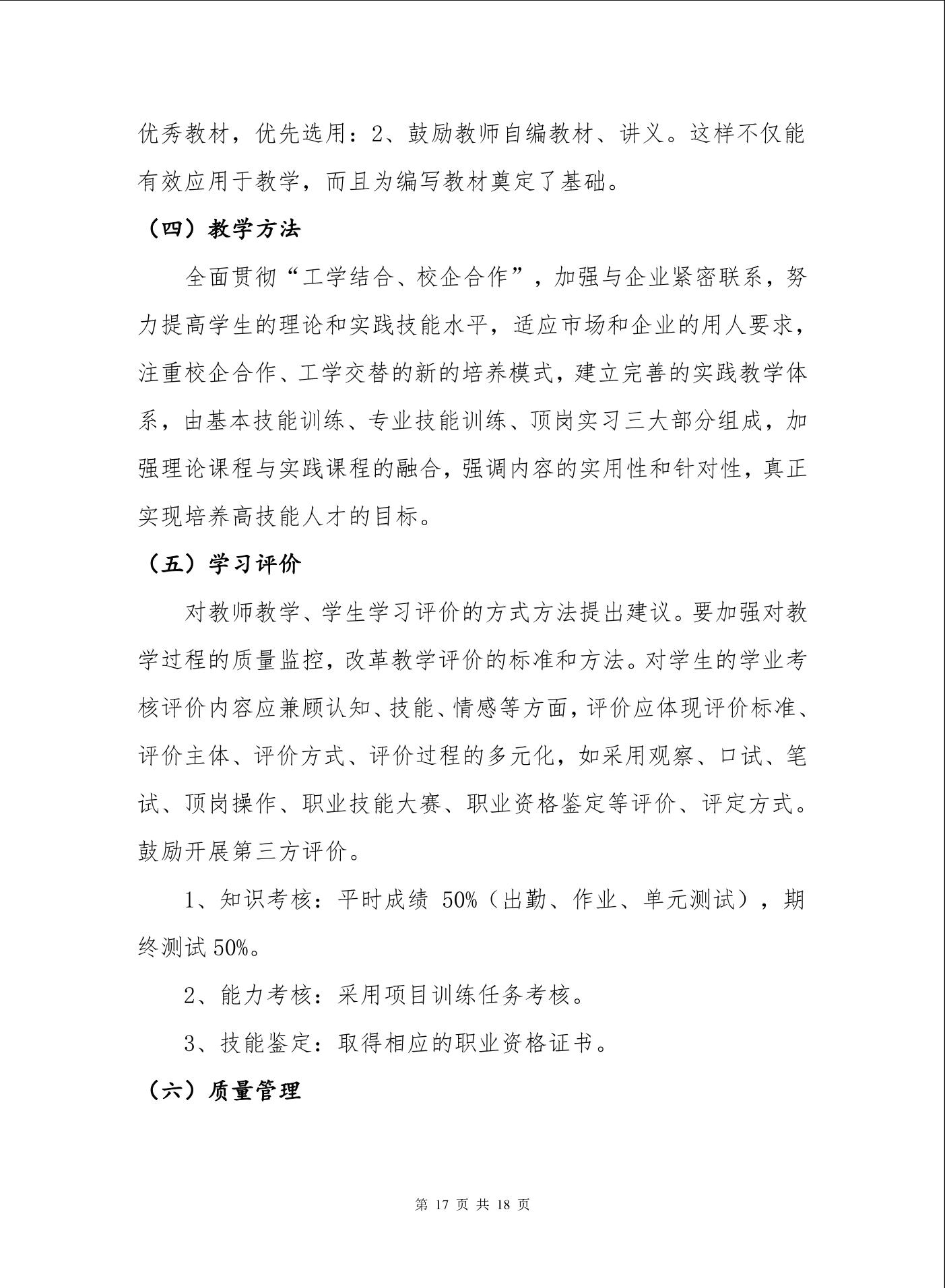 优秀教材，优先选用：2、鼓励教师自编教材、讲义。这样不仅能有效应用于教学，而且为编写教材奠定了基础。

（四）教学方法

全面贯彻“工学结合、校企合作”，加强与企业紧密联系，努力提高学生的理论和实践技能水平，适应市场和企业的用人要求，注重校企合作、工学交替的新的培养模式，建立完善的实践教学体系，由基本技能训练、专业技能训练、顶岗实习三大部分组成，加强理论课程与实践课程的融合，强调内容的实用性和针对性，真正实现培养高技能人才的目标。

（五）学习评价

对教师教学、学生学习评价的方式方法提出建议。要加强对教学过程的质量监控，改革教学评价的标准和方法。对学生的学业考核评价内容应兼顾认知、技能、情感等方面，评价应体现评价标准、评价主体、评价方式、评价过程的多元化，如采用观察、口试、笔试、顶岗操作、职业技能大赛、职业资格鉴定等评价、评定方式。鼓励开展第三方评价。

1、知识考核：平时成绩 50%（出勤、作业、单元测试），期终测试 50%。

2、能力考核：采用项目训练任务考核。

3、技能鉴定：取得相应的职业资格证书。

（六）质量管理

第 17 页 共 18 页